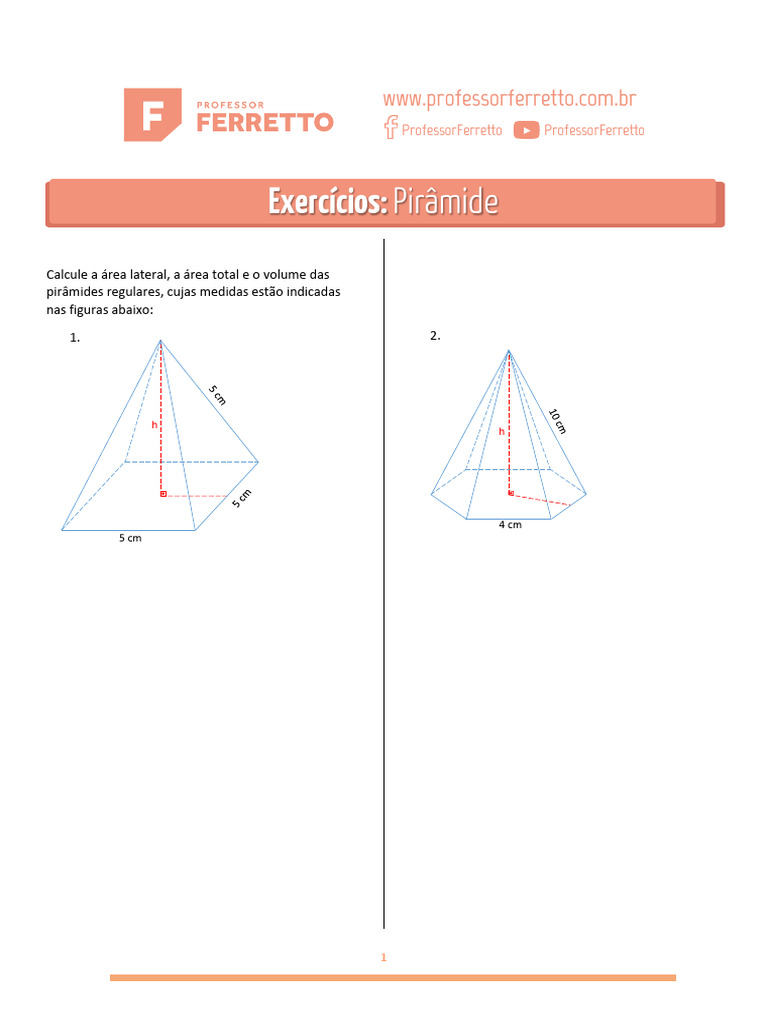 F PROFESSOR FERRETTO

www.professorferretto.com.br
ProfessorFerretto ProfessorFerretto

Exercícios: Pirâmide

Calcule a área lateral, a área total e o volume das pirâmides regulares, cujas medidas estão indicadas nas figuras abaixo:

1.

5 cm
h
5 cm
5 cm

2.

10 cm
h
4 cm

1